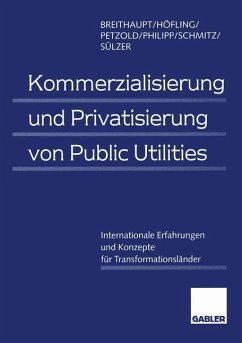 BREITHAUPT/HÖFLING/
PETZOLD/PHILIPP/SCHMITZ/
SÜLZER

Kommerzialisierung
und Privatisierung
von Public Utilities

Internationale Erfahrungen
und Konzepte
für Transformationsländer

GABLER